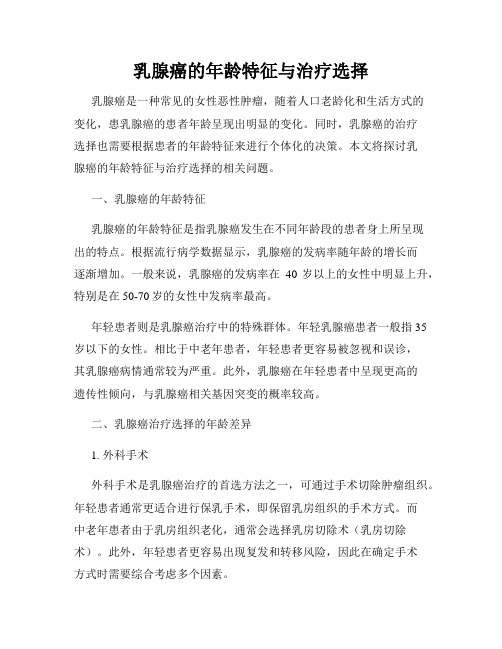 乳腺癌的年龄特征与治疗选择

乳腺癌是一种常见的女性恶性肿瘤，随着人口老龄化和生活方式的变化，患乳腺癌的患者年龄呈现出明显的变化。同时，乳腺癌的治疗选择也需要根据患者的年龄特征来进行个体化的决策。本文将探讨乳腺癌的年龄特征与治疗选择的相关问题。

一、乳腺癌的年龄特征

乳腺癌的年龄特征是指乳腺癌发生在不同年龄段的患者身上所呈现出的特点。根据流行病学数据显示，乳腺癌的发病率随年龄的增长而逐渐增加。一般来说，乳腺癌的发病率在 40 岁以上的女性中明显上升，特别是在 50-70 岁的女性中发病率最高。

年轻患者则是乳腺癌治疗中的特殊群体。年轻乳腺癌患者一般指 35 岁以下的女性。相比于中老年患者，年轻患者更容易被忽视和误诊，其乳腺癌病情通常较为严重。此外，乳腺癌在年轻患者中呈现更高的遗传性倾向，与乳腺癌相关基因突变的概率较高。

二、乳腺癌治疗选择的年龄差异

1. 外科手术

外科手术是乳腺癌治疗的首选方法之一，可通过手术切除肿瘤组织。年轻患者通常更适合进行保乳手术，即保留乳房组织的手术方式。而中老年患者由于乳房组织老化，通常会选择乳房切除术（乳房切除术）。此外，年轻患者更容易出现复发和转移风险，因此在确定手术方式时需要综合考虑多个因素。